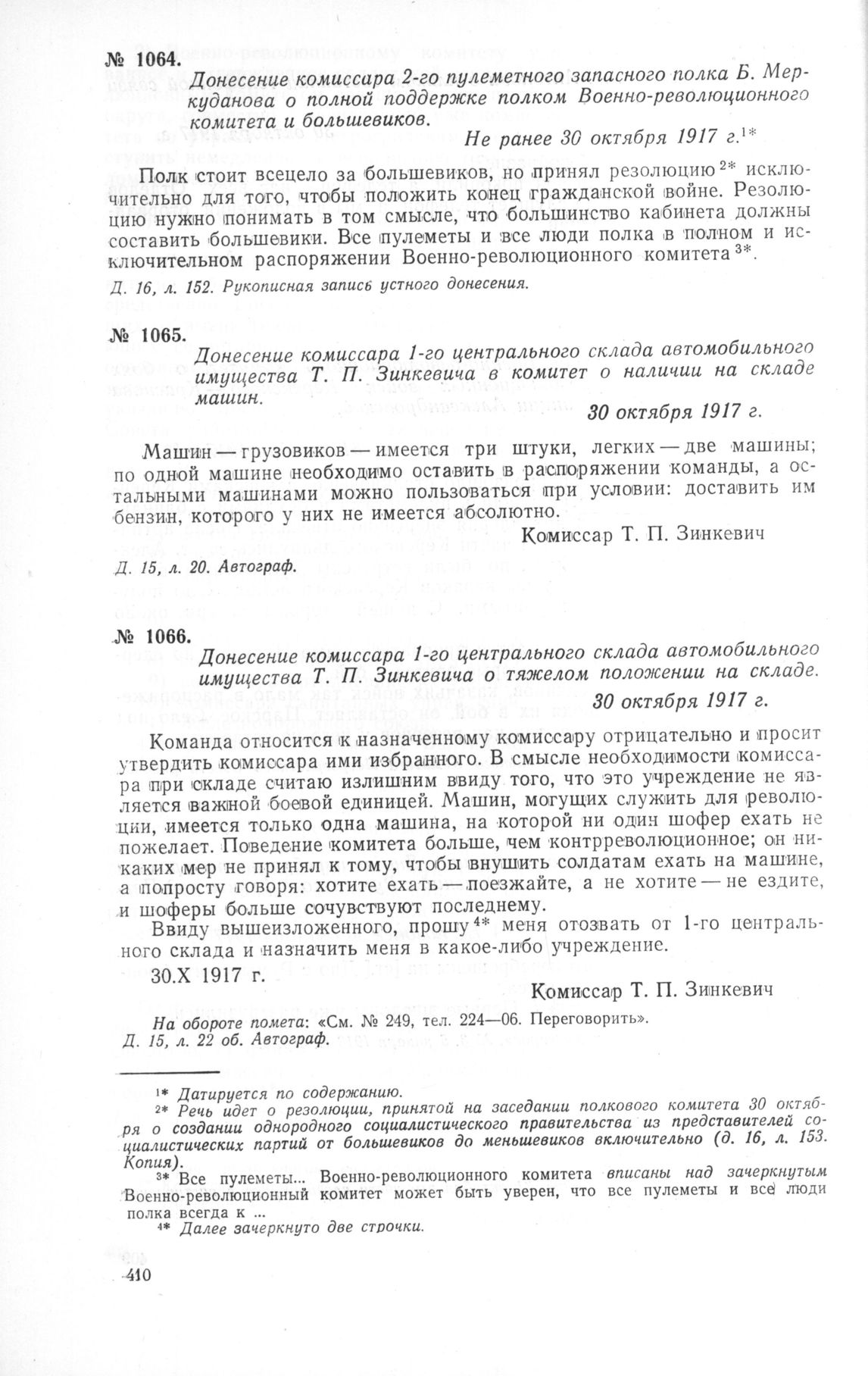 № 1064.

Донесение комиссара 2-го пулеметного запасного полка Б. Меркуданова о полной поддержке полком Военно-революционного комитета и большевиков.

Не ранее 30 октября 1917 г.$^{1*}$

Полк стоит всецело за большевиков, но принял резолюцию$^{2*}$ исключительно для того, чтобы положить конец гражданской войне. Резолюцию нужно понимать в том смысле, что большинство кабинета должны составить большевики. Все пулеметы и все люди полка в полном и исключительном распоряжении Военно-революционного комитета$^{3*}$.

Д. 16, л. 152. Рукописная запись устного донесения.

№ 1065.

Донесение комиссара 1-го центрального склада автомобильного имущества Т. П. Зинкевича в комитет о наличии на складе машин.

30 октября 1917 г.

Машин — грузовиков — имеется три штуки, легких — две машины; по одной машине необходимо оставить в распоряжении команды, а остальными машинами можно пользоваться при условии: доставить им бензин, которого у них не имеется абсолютно.

Комиссар Т. П. Зинкевич

Д. 15, л. 20. Автограф.

№ 1066.

Донесение комиссара 1-го центрального склада автомобильного имущества Т. П. Зинкевича о тяжелом положении на складе.

30 октября 1917 г.

Команда относится к назначенному комиссару отрицательно и просит утвердить комиссара ими избранного. В смысле необходимости комиссара при складе считаю излишним ввиду того, что это учреждение не является важной боевой единицей. Машин, могущих служить для революции, имеется только одна машина, на которой ни один шофер ехать не пожелает. Поведение комитета больше, чем контрреволюционное; он никаких мер не принял к тому, чтобы внушить солдатам ехать на машине, а попросту говоря: хотите ехать — поезжайте, а не хотите — не ездите, и шоферы больше сочувствуют последнему.

Ввиду вышеизложенного, прошу$^{4*}$ меня отозвать от 1-го центрального склада и назначить меня в какое-либо учреждение.

30.X 1917 г.

Комиссар Т. П. Зинкевич

На обороте помета: «См. № 249, тел. 224—06. Переговорить».
Д. 15, л. 22 об. Автограф.

$^{1*}$ Датируется по содержанию.
$^{2*}$ Речь идет о резолюции, принятой на заседании полкового комитета 30 октября о создании однородного социалистического правительства из представителей социалистических партий от большевиков до меньшевиков включительно (д. 16, л. 153. Копия).
$^{3*}$ Все пулеметы... Военно-революционного комитета вписаны над зачеркнутым Военно-революционный комитет может быть уверен, что все пулеметы и все люди полка всегда к ...
$^{4*}$ Далее зачеркнуто две строчки.

410